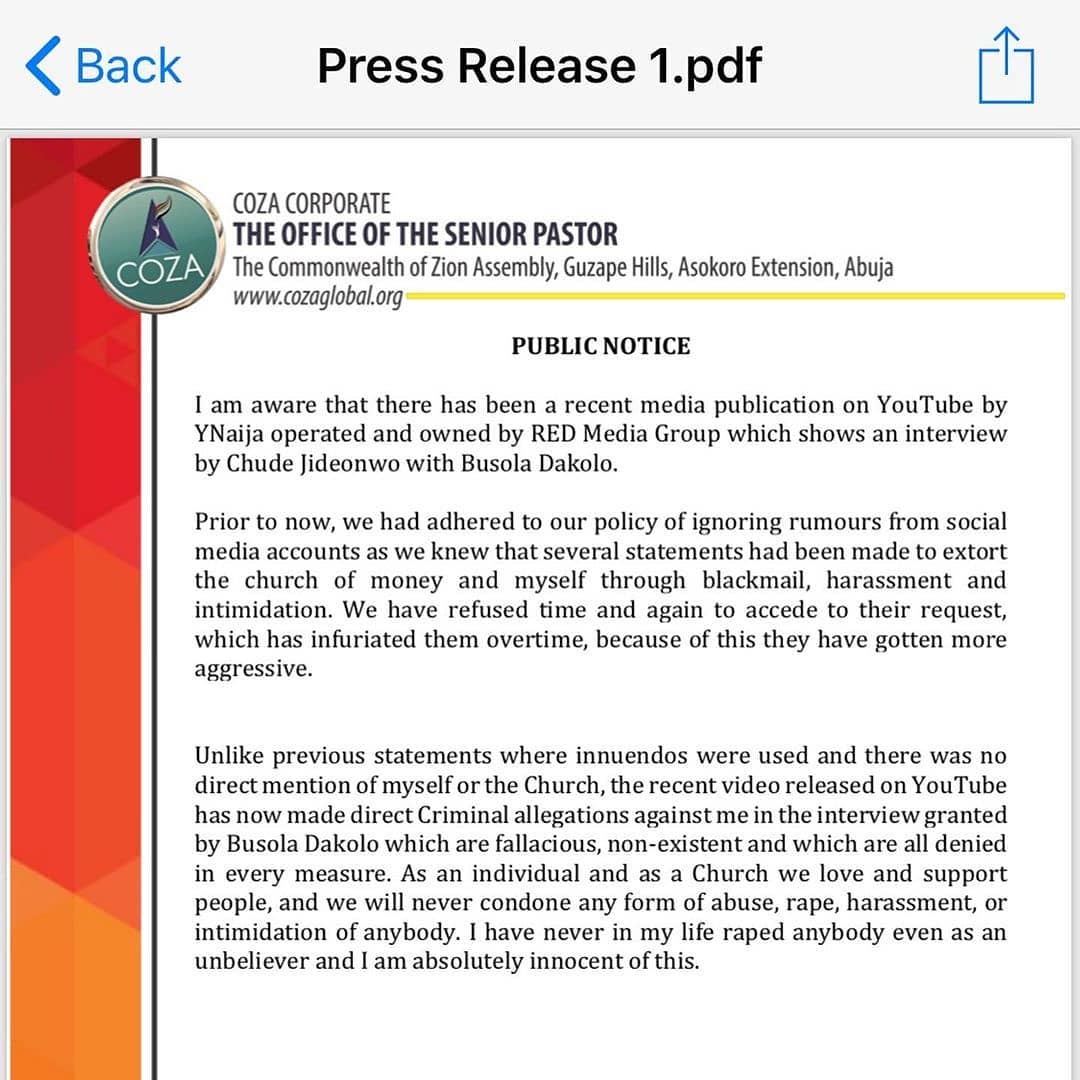 Back
Press Release 1.pdf

COZA
COZA CORPORATE
THE OFFICE OF THE SENIOR PASTOR
The Commonwealth of Zion Assembly, Guzape Hills, Asokoro Extension, Abuja
www.cozaglobal.org

PUBLIC NOTICE

I am aware that there has been a recent media publication on YouTube by YNaija operated and owned by RED Media Group which shows an interview by Chude Jideonwo with Busola Dakolo.

Prior to now, we had adhered to our policy of ignoring rumours from social media accounts as we knew that several statements had been made to extort the church of money and myself through blackmail, harassment and intimidation. We have refused time and again to accede to their request, which has infuriated them overtime, because of this they have gotten more aggressive.

Unlike previous statements where innuendos were used and there was no direct mention of myself or the Church, the recent video released on YouTube has now made direct Criminal allegations against me in the interview granted by Busola Dakolo which are fallacious, non-existent and which are all denied in every measure. As an individual and as a Church we love and support people, and we will never condone any form of abuse, rape, harassment, or intimidation of anybody. I have never in my life raped anybody even as an unbeliever and I am absolutely innocent of this.